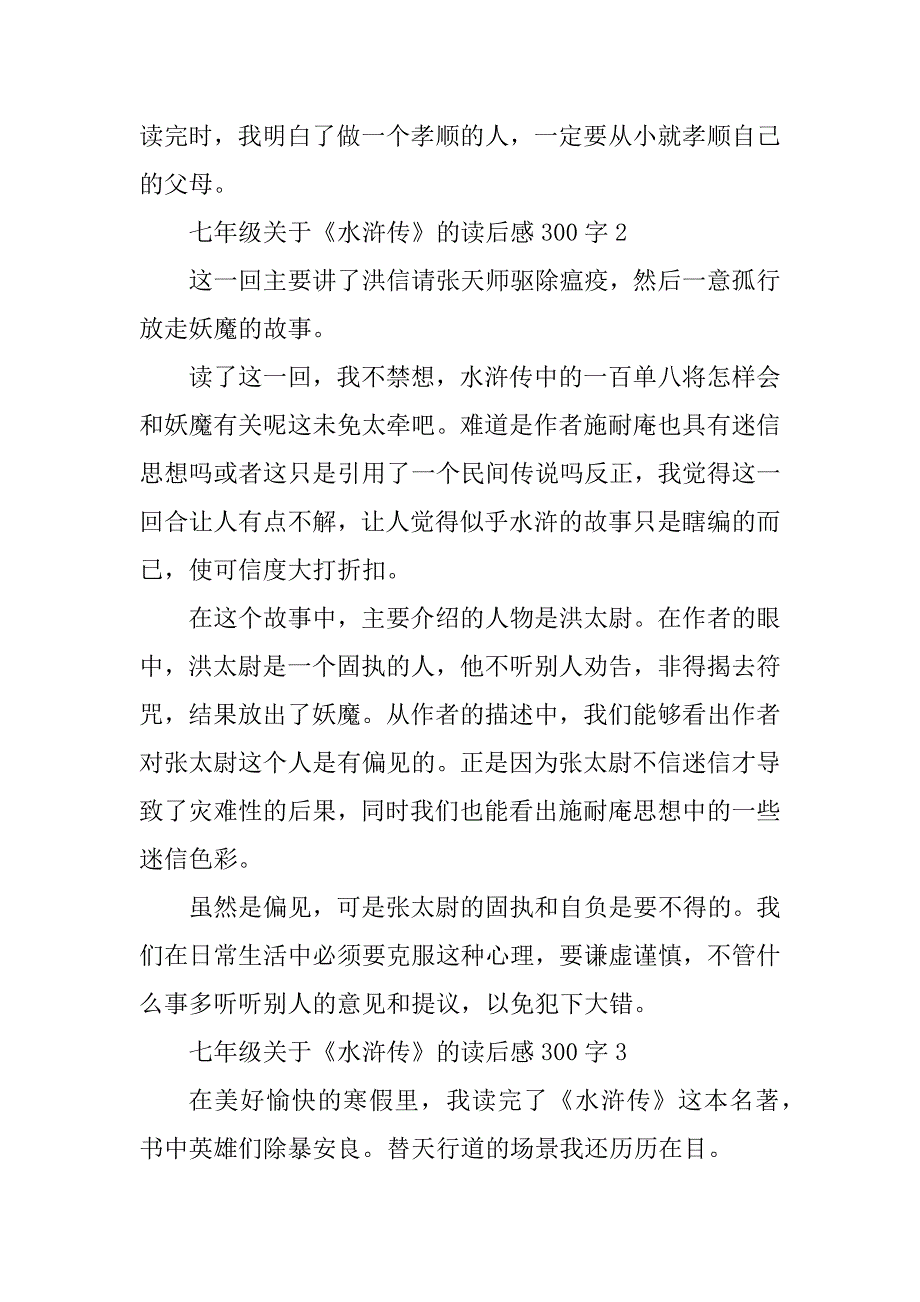 读完时，我明白了做一个孝顺的人，一定要从小就孝顺自己的父母。

七年级关于《水浒传》的读后感 300 字 2

这一回主要讲了洪信请张天师驱除瘟疫，然后一意孤行放走妖魔的故事。

读了这一回，我不禁想，水浒传中的一百单八将怎样会和妖魔有关呢这未免太牵吧。难道是作者施耐庵也具有迷信思想吗或者这只是引用了一个民间传说吗反正，我觉得这一回合让人有点不解，让人觉得似乎水浒的故事只是瞎编的而已，使可信度大打折扣。

在这个故事中，主要介绍的人物是洪太尉。在作者的眼中，洪太尉是一个固执的人，他不听别人劝告，非得揭去符咒，结果放出了妖魔。从作者的描述中，我们能够看出作者对张太尉这个人是有偏见的。正是因为张太尉不信迷信才导致了灾难性的后果，同时我们也能看出施耐庵思想中的一些迷信色彩。

虽然是偏见，可是张太尉的固执和自负是要不得的。我们在日常生活中必须要克服这种心理，要谦虚谨慎，不管什么事多听听别人的意见和提议，以免犯下大错。

七年级关于《水浒传》的读后感 300 字 3

在美好愉快的寒假里，我读完了《水浒传》这本名著，书中英雄们除暴安良。替天行道的场景我还历历在目。